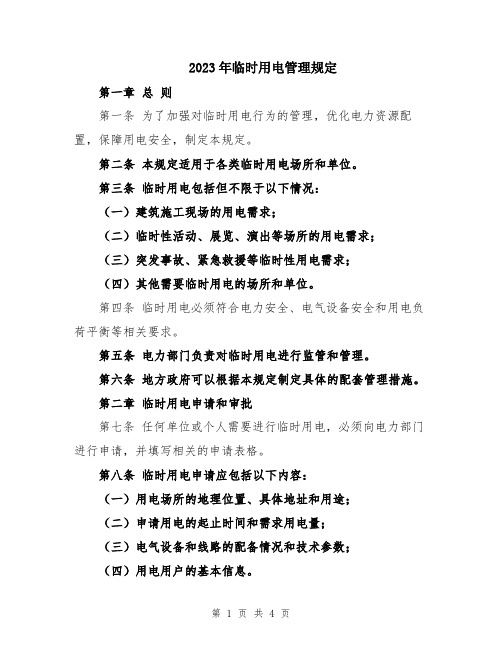 2023年临时用电管理规定

第一章 总 则

第一条 为了加强对临时用电行为的管理，优化电力资源配置，保障用电安全，制定本规定。

第二条 本规定适用于各类临时用电场所和单位。

第三条 临时用电包括但不限于以下情况：

（一）建筑施工现场的用电需求；

（二）临时性活动、展览、演出等场所的用电需求；

（三）突发事故、紧急救援等临时性用电需求；

（四）其他需要临时用电的场所和单位。

第四条 临时用电必须符合电力安全、电气设备安全和用电负荷平衡等相关要求。

第五条 电力部门负责对临时用电进行监管和管理。

第六条 地方政府可以根据本规定制定具体的配套管理措施。

第二章 临时用电申请和审批

第七条 任何单位或个人需要进行临时用电，必须向电力部门进行申请，并填写相关的申请表格。

第八条 临时用电申请应包括以下内容：

（一）用电场所的地理位置、具体地址和用途；

（二）申请用电的起止时间和需求用电量；

（三）电气设备和线路的配备情况和技术参数；

（四）用电用户的基本信息。

第 1 页 共 4 页